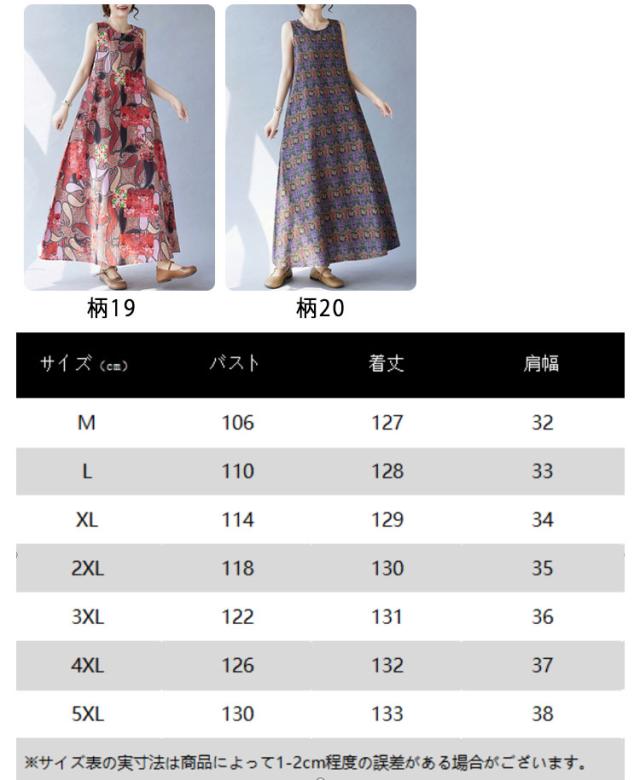 柄19

柄20

| サイズ（cm） | バスト | 着丈 | 肩幅 |
|---|---|---|---|
| M | 106 | 127 | 32 |
| L | 110 | 128 | 33 |
| XL | 114 | 129 | 34 |
| 2XL | 118 | 130 | 35 |
| 3XL | 122 | 131 | 36 |
| 4XL | 126 | 132 | 37 |
| 5XL | 130 | 133 | 38 |

※サイズ表の実寸法は商品によって1-2cm程度の誤差がある場合がございます。